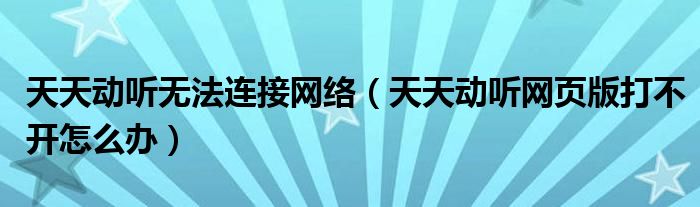 天天动听无法连接网络（天天动听网页版打不开怎么办）